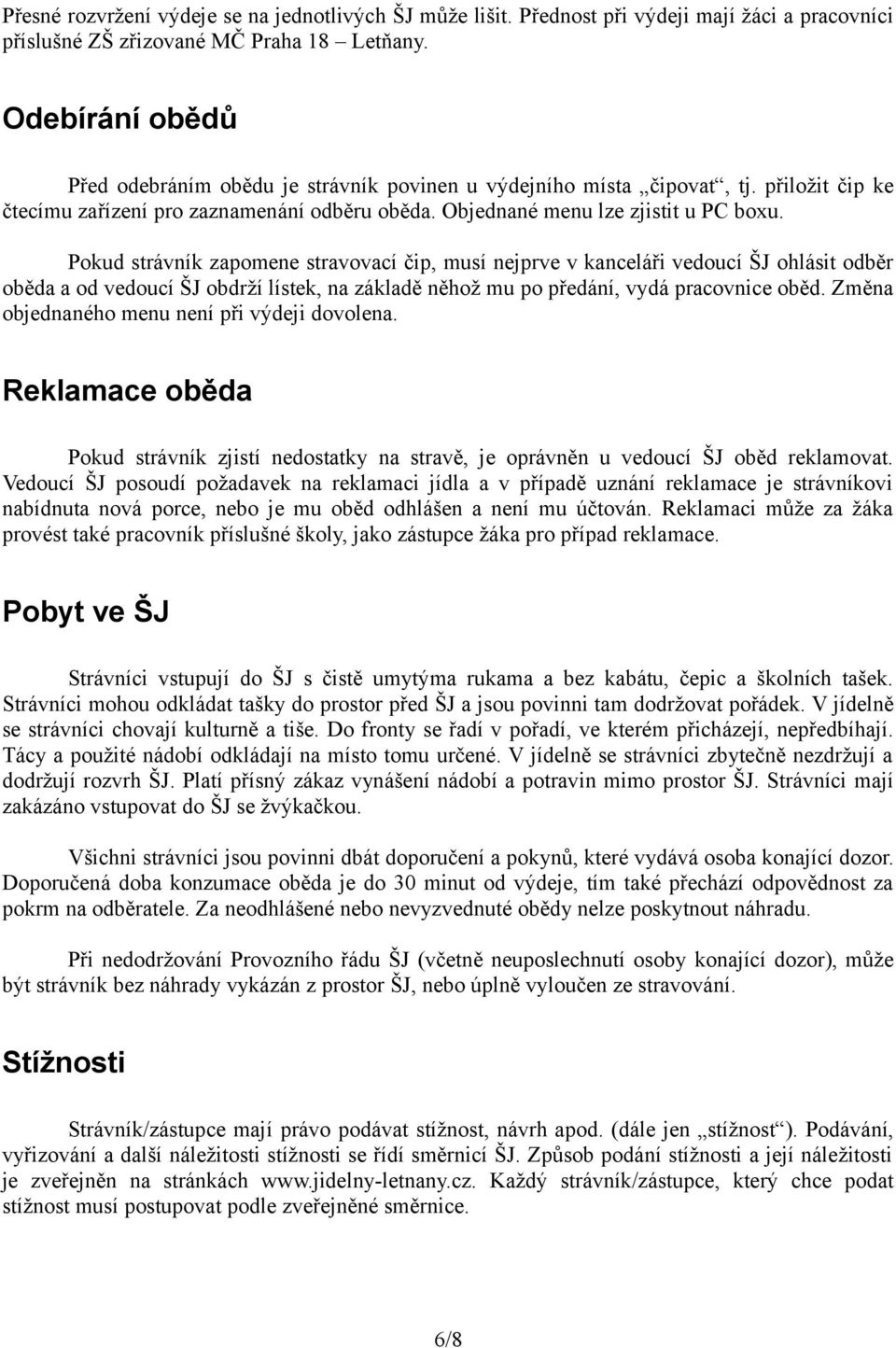 Přesné rozvržení výdeje se na jednotlivých ŠJ může lišit. Přednost při výdeji mají žáci a pracovníci příslušné ZŠ zřizované MČ Praha 18 – Letňany.

Odebírání obědů

Před odebráním obědu je strávník povinen u výdejního místa „čipovat“, tj. přiložit čip ke čtecímu zařízení pro zaznamenání odběru oběda. Objednané menu lze zjistit u PC boxu.

Pokud strávník zapomene stravovací čip, musí nejprve v kanceláři vedoucí ŠJ ohlásit odběr oběda a od vedoucí ŠJ obdrží lístek, na základě něhož mu po předání, vydá pracovnice oběd. Změna objednaného menu není při výdeji dovolena.

Reklamace oběda

Pokud strávník zjistí nedostatky na stravě, je oprávněn u vedoucí ŠJ oběd reklamovat. Vedoucí ŠJ posoudí požadavek na reklamaci jídla a v případě uznání reklamace je strávníkovi nabídnuta nová porce, nebo je mu oběd odhlášen a není mu účtován. Reklamaci může za žáka provést také pracovník příslušné školy, jako zástupce žáka pro případ reklamace.

Pobyt ve ŠJ

Strávníci vstupují do ŠJ s čistě umytýma rukama a bez kabátu, čepic a školních tašek. Strávníci mohou odkládat tašky do prostor před ŠJ a jsou povinni tam dodržovat pořádek. V jídelně se strávníci chovají kulturně a tiše. Do fronty se řadí v pořadí, ve kterém přicházejí, nepředbíhají. Tácy a použité nádobí odkládají na místo tomu určené. V jídelně se strávníci zbytečně nezdržují a dodržují rozvrh ŠJ. Platí přísný zákaz vynášení nádobí a potravin mimo prostor ŠJ. Strávníci mají zakázáno vstupovat do ŠJ se žvýkačkou.

Všichni strávníci jsou povinni dbát doporučení a pokynů, které vydává osoba konající dozor. Doporučená doba konzumace oběda je do 30 minut od výdeje, tím také přechází odpovědnost za pokrm na odběratele. Za neodhlášené nebo nevyzvednuté obědy nelze poskytnout náhradu.

Při nedodržování Provozního řádu ŠJ (včetně neuposlechnutí osoby konající dozor), může být strávník bez náhrady vykázán z prostor ŠJ, nebo úplně vyloučen ze stravování.

Stížnosti

Strávník/zástupce mají právo podávat stížnost, návrh apod. (dále jen „stížnost“). Podávání, vyřizování a další náležitosti stížnosti se řídí směrnicí ŠJ. Způsob podání stížnosti a její náležitosti je zveřejněn na stránkách www.jidelny-letnany.cz. Každý strávník/zástupce, který chce podat stížnost musí postupovat podle zveřejněné směrnice.

6/8